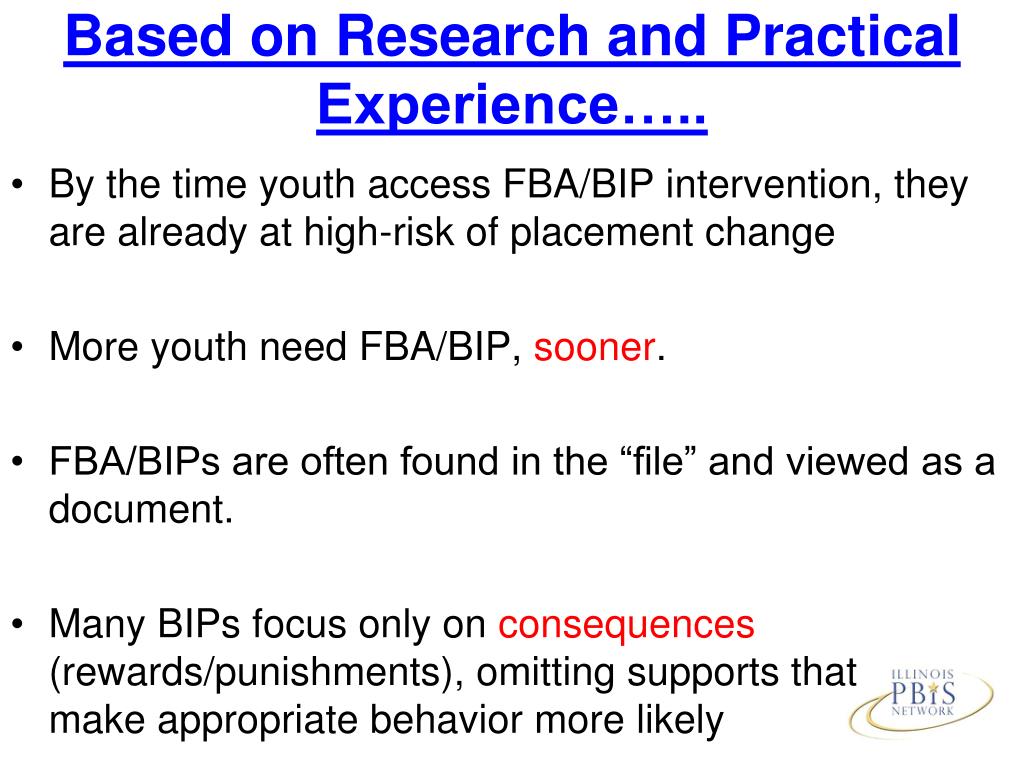 Based on Research and Practical Experience…..

• By the time youth access FBA/BIP intervention, they are already at high-risk of placement change

• More youth need FBA/BIP, sooner.

• FBA/BIPs are often found in the “file” and viewed as a document.

• Many BIPs focus only on consequences (rewards/punishments), omitting supports that make appropriate behavior more likely

ILLINOIS PBIS NETWORK